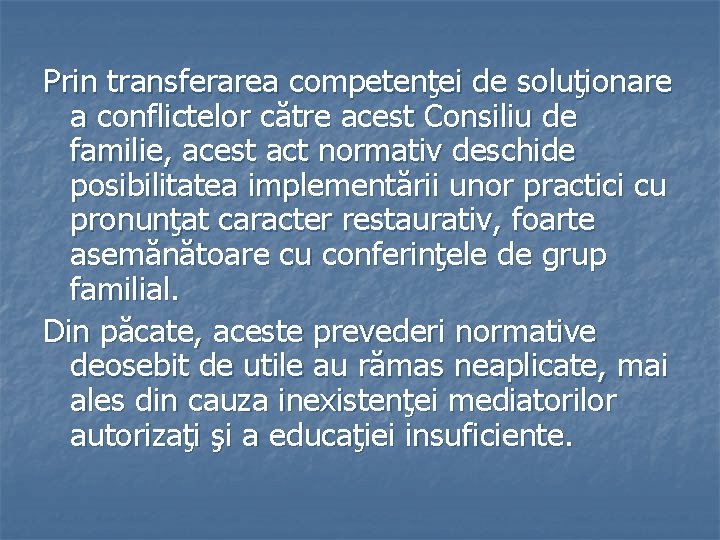 Prin transferarea competenţei de soluţionare a conflictelor către acest Consiliu de familie, acest act normativ deschide posibilitatea implementării unor practici cu pronunţat caracter restaurativ, foarte asemănătoare cu conferinţele de grup familial.

Din păcate, aceste prevederi normative deosebit de utile au rămas neaplicate, mai ales din cauza inexistenţei mediatorilor autorizaţi şi a educaţiei insuficiente.